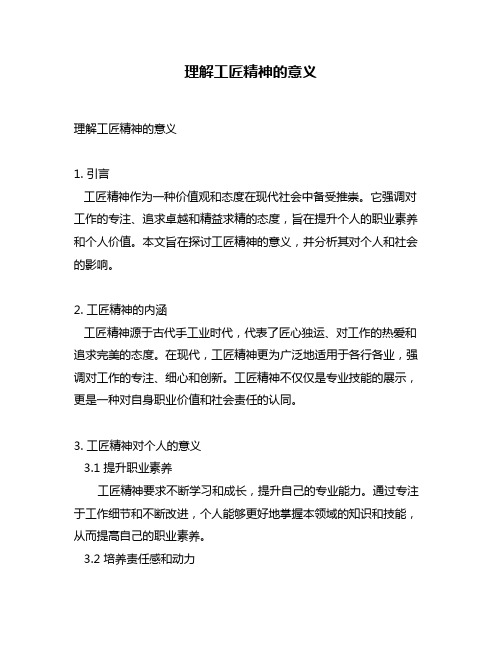 理解工匠精神的意义

理解工匠精神的意义

1. 引言
工匠精神作为一种价值观和态度在现代社会中备受推崇。它强调对工作的专注、追求卓越和精益求精的态度，旨在提升个人的职业素养和个人价值。本文旨在探讨工匠精神的意义，并分析其对个人和社会的影响。

2. 工匠精神的内涵
工匠精神源于古代手工业时代，代表了匠心独运、对工作的热爱和追求完美的态度。在现代，工匠精神更为广泛地适用于各行各业，强调对工作的专注、细心和创新。工匠精神不仅仅是专业技能的展示，更是一种对自身职业价值和社会责任的认同。

3. 工匠精神对个人的意义
3.1 提升职业素养
工匠精神要求不断学习和成长，提升自己的专业能力。通过专注于工作细节和不断改进，个人能够更好地掌握本领域的知识和技能，从而提高自己的职业素养。
3.2 培养责任感和动力